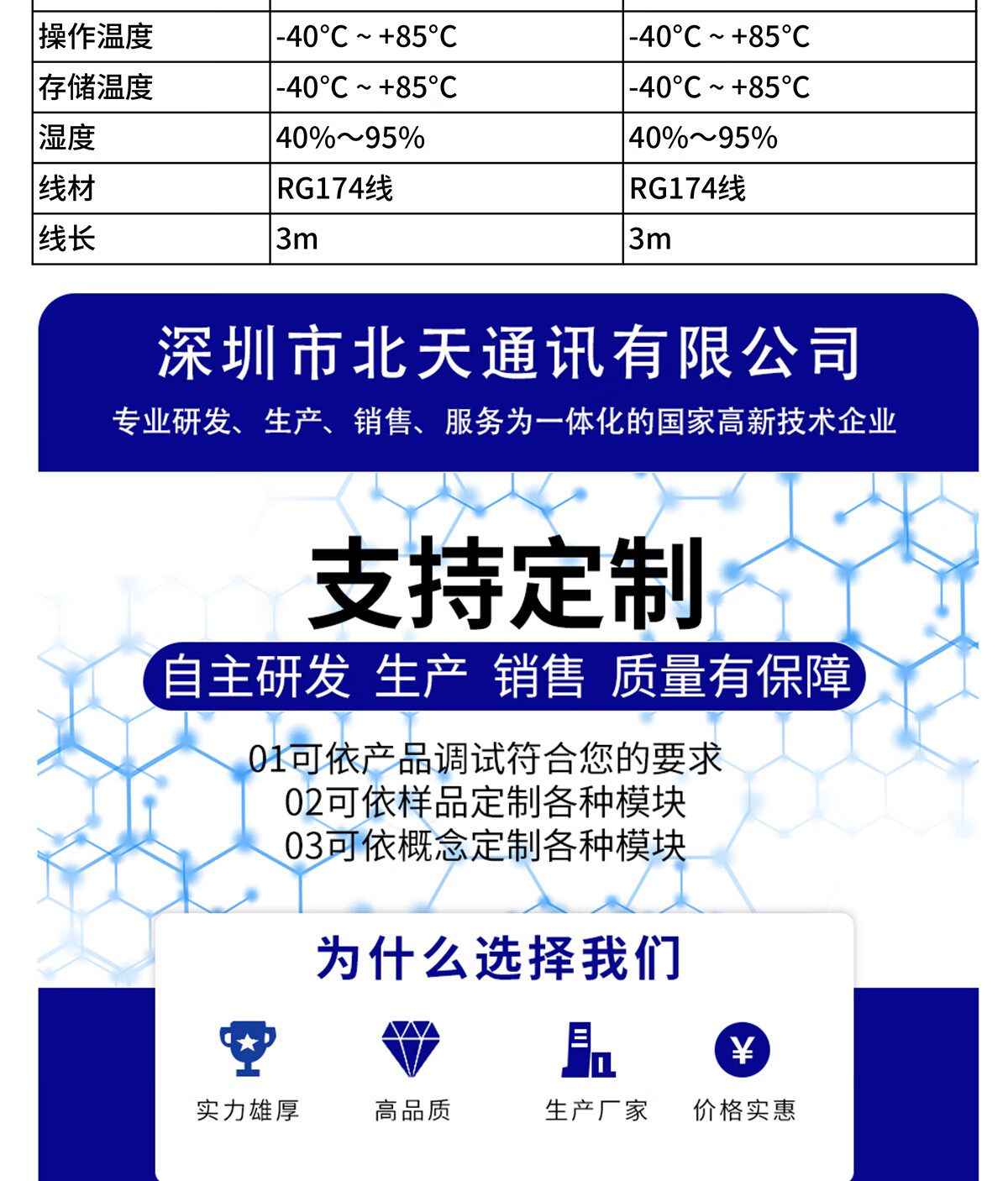 | 操作温度 | -40°C ~ +85°C | -40°C ~ +85°C |
|---|---|---|
| 存储温度 | -40°C ~ +85°C | -40°C ~ +85°C |
| 湿度 | 40%～95% | 40%～95% |
| 线材 | RG174线 | RG174线 |
| 线长 | 3m | 3m |

深圳市北天通讯有限公司

专业研发、生产、销售、服务为一体化的国家高新技术企业

支持定制

自主研发 生产 销售 质量有保障

01可依产品调试符合您的要求
02可依样品定制各种模块
03可依概念定制各种模块

为什么选择我们

实力雄厚 高品质 生产厂家 价格实惠